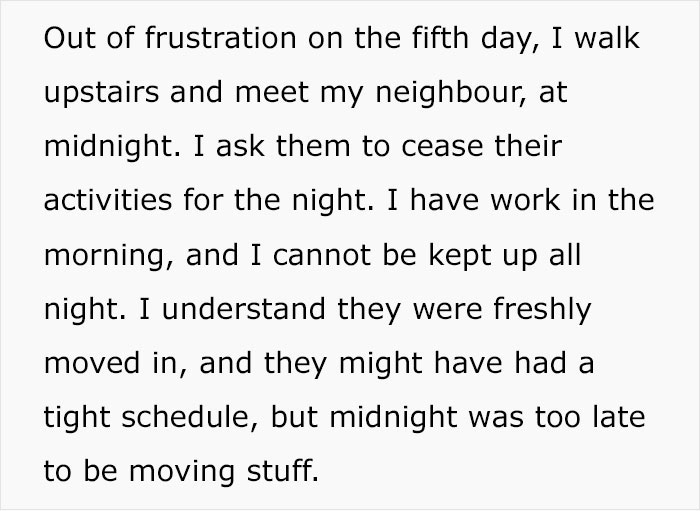 Out of frustration on the fifth day, I walk upstairs and meet my neighbour, at midnight. I ask them to cease their activities for the night. I have work in the morning, and I cannot be kept up all night. I understand they were freshly moved in, and they might have had a tight schedule, but midnight was too late to be moving stuff.